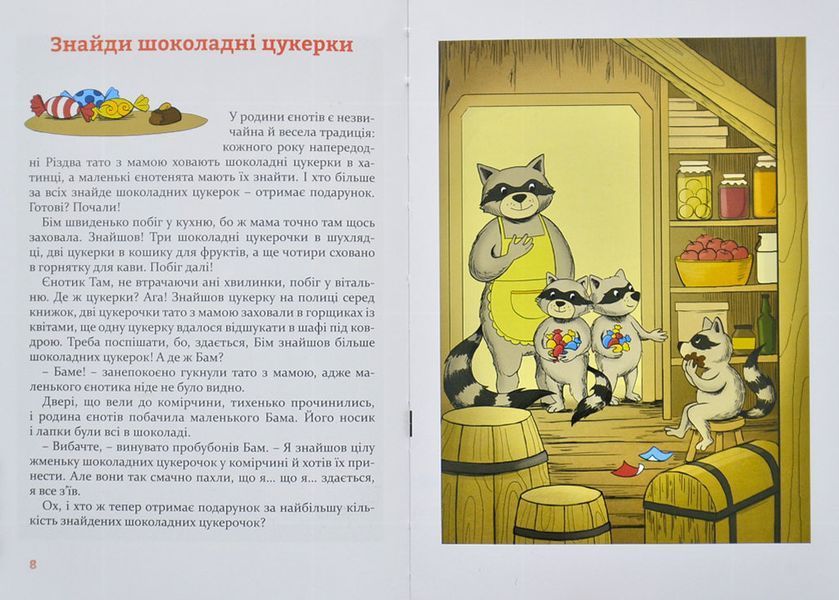 Знайди шоколадні цукерки

У родини єнотів є незвичайна й весела традиція: кожного року напередодні Різдва тато з мамою ховають шоколадні цукерки в хатинці, а маленькі єнотенята мають їх знайти. І хто більше за всіх знайде шоколадних цукерок – отримає подарунок. Готові? Почали!

Бім швиденько побіг у кухню, бо ж мама точно там щось заховала. Знайшов! Три шоколадні цукерочки в шухляді, дві цукерки в кошику для фруктів, а ще чотири сховано в горнятку для кави. Побіг далі!

Єнотик Там, не втрачаючи ані хвилинки, побіг у вітальню. Де ж цукерки? Ага! Знайшов цукерку на полиці серед книжок, дві цукерочки тато з мамою заховали в горщиках із квітами, ще одну цукерку вдалося відшукати в шафі під ковдрою. Треба поспішати, бо, здається, Бім знайшов більше шоколадних цукерок! А де ж Бам?

– Баме! – занепокоєно гукнули тато з мамою, адже маленького єнотика ніде не було видно.

Двері, що вели до комірчини, тихенько прочинились, і родина єнотів побачила маленького Бама. Його носик і лапки були всі в шоколаді.

– Вибачте, – винувато пробубонів Бам. – Я знайшов цілу жменьку шоколадних цукерочок у комірчині й хотів їх принести. Але вони так смачно пахли, що я... що я... здається, я все з'їв.

Ох, і хто ж тепер отримає подарунок за найбільшу кількість знайдених шоколадних цукерочок?

8